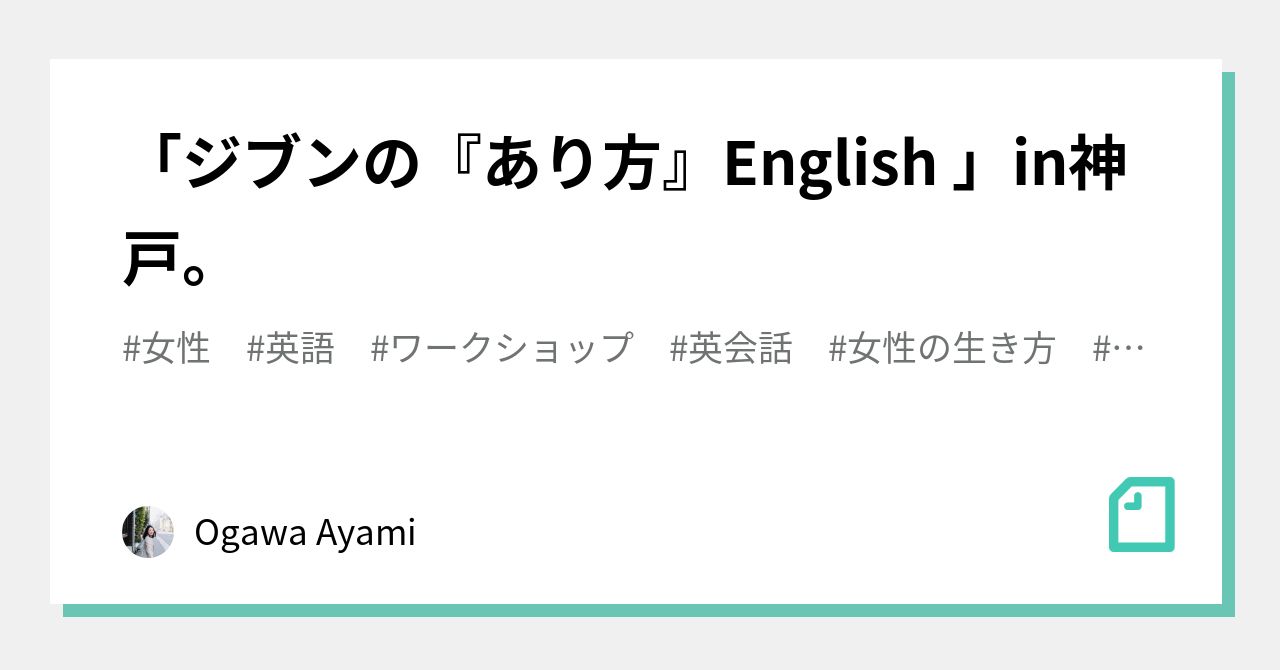 「ジブンの『あり方』English 」in神戸。

#女性　#英語　#ワークショップ　#英会話　#女性の生き方　#…

Ogawa Ayami